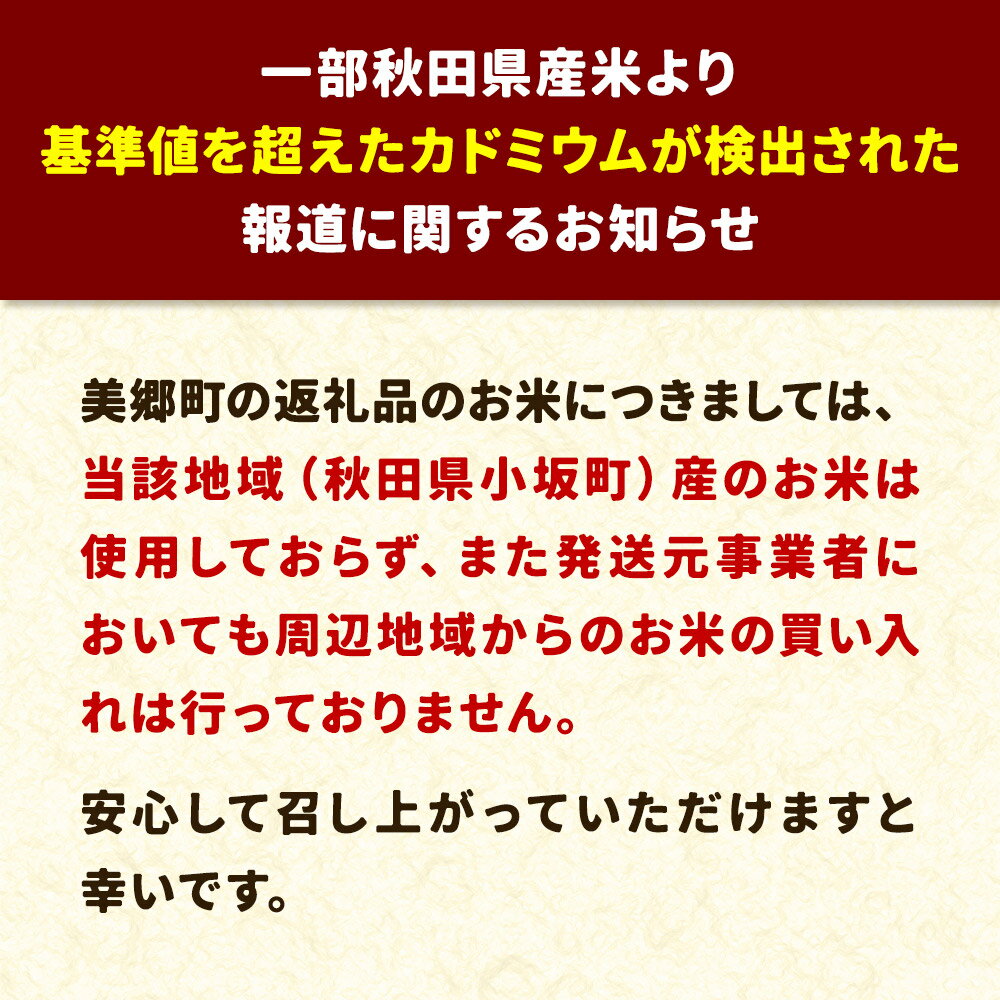 一部秋田県産米より
基準値を超えたカドミウムが検出された
報道に関するお知らせ

美郷町の返礼品のお米につきましては、当該地域（秋田県小坂町）産のお米は使用しておらず、また発送元事業者においても周辺地域からのお米の買い入れは行っておりません。

安心して召し上がっていただけますと幸いです。